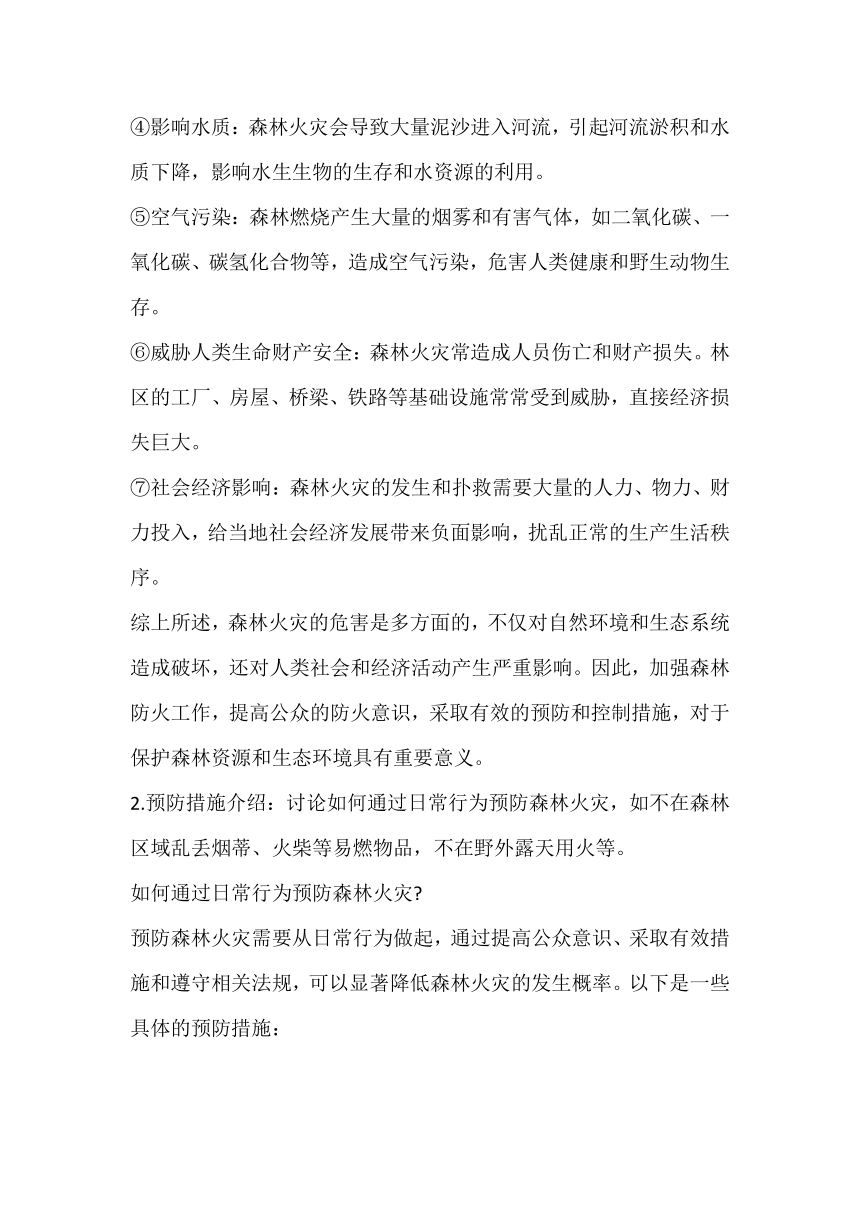 ④影响水质：森林火灾会导致大量泥沙进入河流，引起河流淤积和水质下降，影响水生生物的生存和水资源的利用。

⑤空气污染：森林燃烧产生大量的烟雾和有害气体，如二氧化碳、一氧化碳、碳氢化合物等，造成空气污染，危害人类健康和野生动物生存。

⑥威胁人类生命财产安全：森林火灾常造成人员伤亡和财产损失。林区的工厂、房屋、桥梁、铁路等基础设施常常受到威胁，直接经济损失巨大。

⑦社会经济影响：森林火灾的发生和扑救需要大量的人力、物力、财力投入，给当地社会经济发展带来负面影响，扰乱正常的生产生活秩序。

综上所述，森林火灾的危害是多方面的，不仅对自然环境和生态系统造成破坏，还对人类社会和经济活动产生严重影响。因此，加强森林防火工作，提高公众的防火意识，采取有效的预防和控制措施，对于保护森林资源和生态环境具有重要意义。

2.预防措施介绍：讨论如何通过日常行为预防森林火灾，如不在森林区域乱丢烟蒂、火柴等易燃物品，不在野外露天用火等。

如何通过日常行为预防森林火灾?

预防森林火灾需要从日常行为做起，通过提高公众意识、采取有效措施和遵守相关法规，可以显著降低森林火灾的发生概率。以下是一些具体的预防措施：